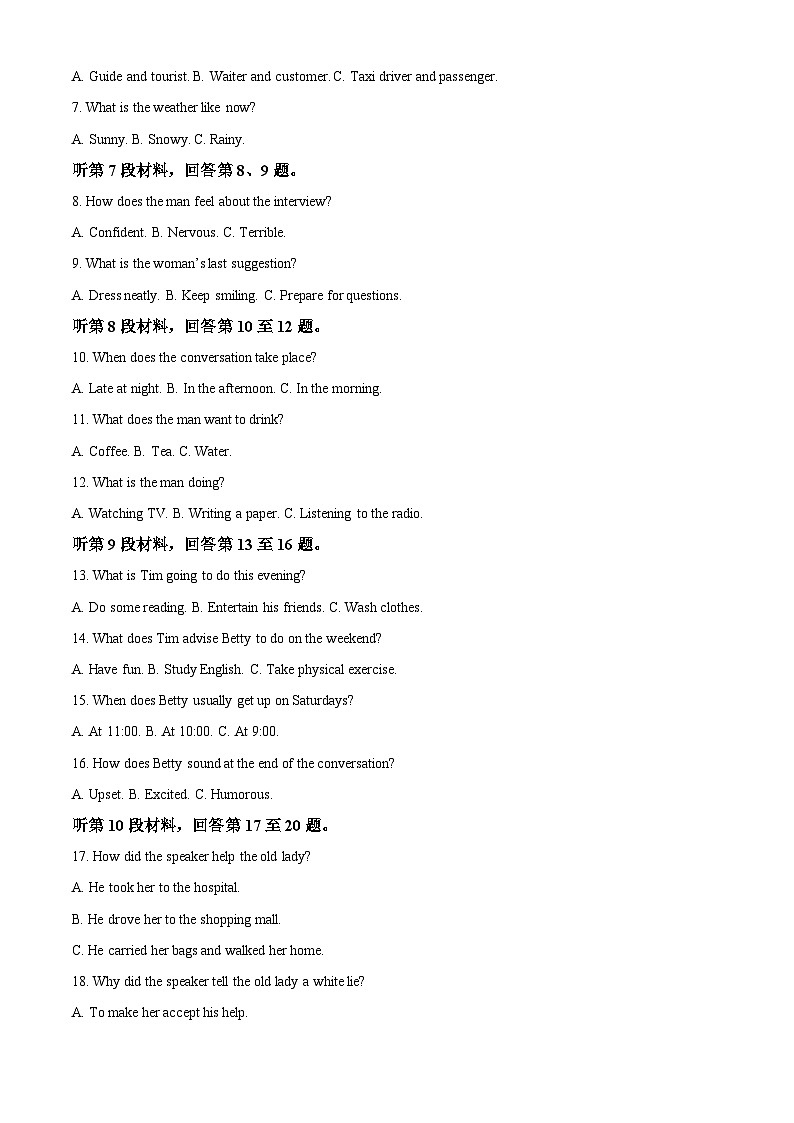 A. Guide and tourist. B. Waiter and customer. C. Taxi driver and passenger.

7. What is the weather like now?

A. Sunny. B. Snowy. C. Rainy.

听第 7 段材料，回答第 8、9 题。

8. How does the man feel about the interview?

A. Confident. B. Nervous. C. Terrible.

9. What is the woman's last suggestion?

A. Dress neatly. B. Keep smiling. C. Prepare for questions.

听第 8 段材料，回答第 10 至 12 题。

10. When does the conversation take place?

A. Late at night. B. In the afternoon. C. In the morning.

11. What does the man want to drink?

A. Coffee. B. Tea. C. Water.

12. What is the man doing?

A. Watching TV. B. Writing a paper. C. Listening to the radio.

听第 9 段材料，回答第 13 至 16 题。

13. What is Tim going to do this evening?

A. Do some reading. B. Entertain his friends. C. Wash clothes.

14. What does Tim advise Betty to do on the weekend?

A. Have fun. B. Study English. C. Take physical exercise.

15. When does Betty usually get up on Saturdays?

A. At 11:00. B. At 10:00. C. At 9:00.

16. How does Betty sound at the end of the conversation?

A. Upset. B. Excited. C. Humorous.

听第 10 段材料，回答第 17 至 20 题。

17. How did the speaker help the old lady?

A. He took her to the hospital.

B. He drove her to the shopping mall.

C. He carried her bags and walked her home.

18. Why did the speaker tell the old lady a white lie?

A. To make her accept his help.